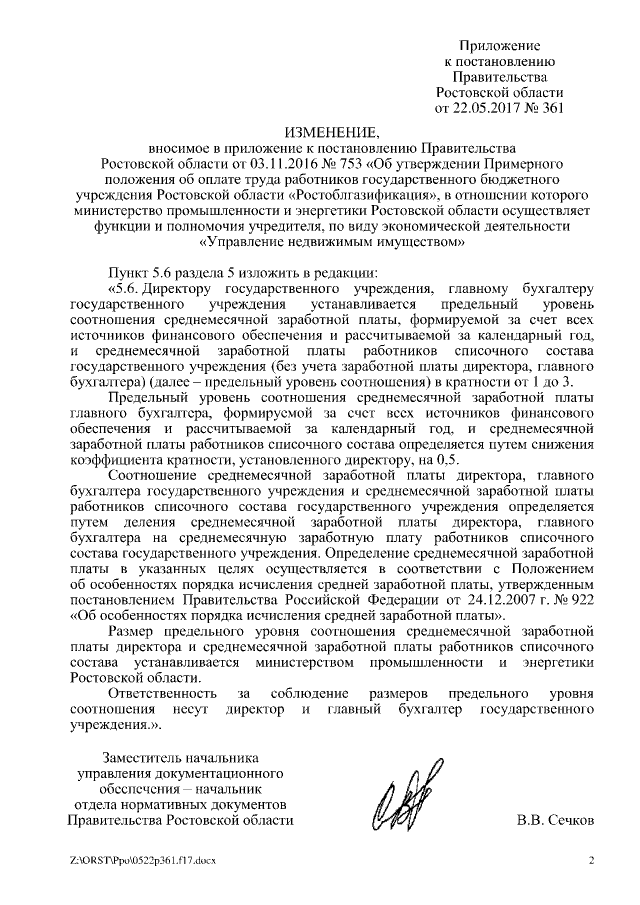 Приложение
к постановлению
Правительства
Ростовской области
от 22.05.2017 № 361

ИЗМЕНЕНИЕ,
вносимое в приложение к постановлению Правительства Ростовской области от 03.11.2016 № 753 «Об утверждении Примерного положения об оплате труда работников государственного бюджетного учреждения Ростовской области «Ростоблгазификация», в отношении которого министерство промышленности и энергетики Ростовской области осуществляет функции и полномочия учредителя, по виду экономической деятельности «Управление недвижимым имуществом»

Пункт 5.6 раздела 5 изложить в редакции:
«5.6. Директору государственного учреждения, главному бухгалтеру государственного учреждения устанавливается предельный уровень соотношения среднемесячной заработной платы, формируемой за счет всех источников финансового обеспечения и рассчитываемой за календарный год, и среднемесячной заработной платы работников списочного состава государственного учреждения (без учета заработной платы директора, главного бухгалтера) (далее – предельный уровень соотношения) в кратности от 1 до 3.

Предельный уровень соотношения среднемесячной заработной платы главного бухгалтера, формируемой за счет всех источников финансового обеспечения и рассчитываемой за календарный год, и среднемесячной заработной платы работников списочного состава определяется путем снижения коэффициента кратности, установленного директору, на 0,5.

Соотношение среднемесячной заработной платы директора, главного бухгалтера государственного учреждения и среднемесячной заработной платы работников списочного состава государственного учреждения определяется путем деления среднемесячной заработной платы директора, главного бухгалтера на среднемесячную заработную плату работников списочного состава государственного учреждения. Определение среднемесячной заработной платы в указанных целях осуществляется в соответствии с Положением об особенностях порядка исчисления средней заработной платы, утвержденным постановлением Правительства Российской Федерации от 24.12.2007 г. № 922 «Об особенностях порядка исчисления средней заработной платы».

Размер предельного уровня соотношения среднемесячной заработной платы директора и среднемесячной заработной платы работников списочного состава устанавливается министерством промышленности и энергетики Ростовской области.

Ответственность за соблюдение размеров предельного уровня соотношения несут директор и главный бухгалтер государственного учреждения.».

Заместитель начальника
управления документационного
обеспечения – начальник
отдела нормативных документов
Правительства Ростовской области

В.В. Сечков

Z:\ORST\Ppo\0522p361.f17.docx

2